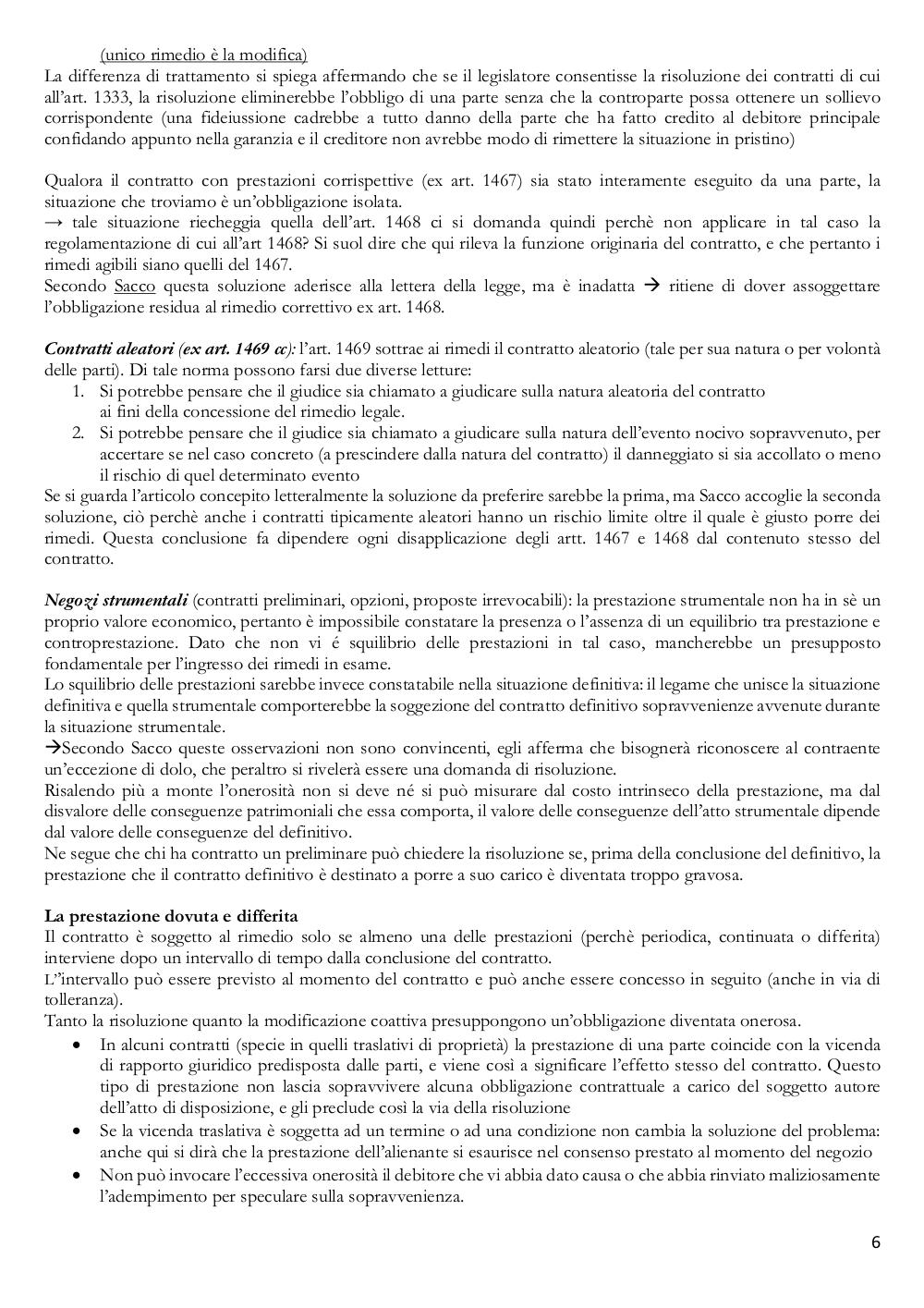 (unico rimedio è la modifica)
La differenza di trattamento si spiega affermando che se il legislatore consentisse la risoluzione dei contratti di cui all'art. 1333, la risoluzione eliminerebbe l'obbligo di una parte senza che la controparte possa ottenere un sollievo corrispondente (una fideiussione cadrebbe a tutto danno della parte che ha fatto credito al debitore principale confidando appunto nella garanzia e il creditore non avrebbe modo di rimettere la situazione in pristino)

Qualora il contratto con prestazioni corrispettive (ex art. 1467) sia stato interamente eseguito da una parte, la situazione che troviamo è un'obbligazione isolata.
→ tale situazione riecheggia quella dell'art. 1468 ci si domanda quindi perchè non applicare in tal caso la regolamentazione di cui all'art 1468? Si suol dire che qui rileva la funzione originaria del contratto, e che pertanto i rimedi agibili siano quelli del 1467.
Secondo Sacco questa soluzione aderisce alla lettera della legge, ma è inadatta → ritiene di dover assoggettare l'obbligazione residua al rimedio correttivo ex art. 1468.

Contratti aleatori (ex art. 1469 cc): l'art. 1469 sottrae ai rimedi il contratto aleatorio (tale per sua natura o per volontà delle parti). Di tale norma possono farsi due diverse letture:
1. Si potrebbe pensare che il giudice sia chiamato a giudicare sulla natura aleatoria del contratto ai fini della concessione del rimedio legale.
2. Si potrebbe pensare che il giudice sia chiamato a giudicare sulla natura dell'evento nocivo sopravvenuto, per accertare se nel caso concreto (a prescindere dalla natura del contratto) il danneggiato si sia accollato o meno il rischio di quel determinato evento
Se si guarda l'articolo concepito letteralmente la soluzione da preferire sarebbe la prima, ma Sacco accoglie la seconda soluzione, ciò perchè anche i contratti tipicamente aleatori hanno un rischio limite oltre il quale è giusto porre dei rimedi. Questa conclusione fa dipendere ogni disapplicazione degli artt. 1467 e 1468 dal contenuto stesso del contratto.

Negozi strumentali (contratti preliminari, opzioni, proposte irrevocabili): la prestazione strumentale non ha in sè un proprio valore economico, pertanto è impossibile constatare la presenza o l'assenza di un equilibrio tra prestazione e controprestazione. Dato che non vi é squilibrio delle prestazioni in tal caso, mancherebbe un presupposto fondamentale per l'ingresso dei rimedi in esame.
Lo squilibrio delle prestazioni sarebbe invece constatabile nella situazione definitiva: il legame che unisce la situazione definitiva e quella strumentale comporterebbe la soggezione del contratto definitivo sopravvenienze avvenute durante la situazione strumentale.
→Secondo Sacco queste osservazioni non sono convincenti, egli afferma che bisognerà riconoscere al contraente un'eccezione di dolo, che peraltro si rivelerà essere una domanda di risoluzione.
Risalendo più a monte l'onerosità non si deve né si può misurare dal costo intrinseco della prestazione, ma dal disvalore delle conseguenze patrimoniali che essa comporta, il valore delle conseguenze dell'atto strumentale dipende dal valore delle conseguenze del definitivo.
Ne segue che chi ha contratto un preliminare può chiedere la risoluzione se, prima della conclusione del definitivo, la prestazione che il contratto definitivo è destinato a porre a suo carico è diventata troppo gravosa.

La prestazione dovuta e differita
Il contratto è soggetto al rimedio solo se almeno una delle prestazioni (perchè periodica, continuata o differita) interviene dopo un intervallo di tempo dalla conclusione del contratto.
L'intervallo può essere previsto al momento del contratto e può anche essere concesso in seguito (anche in via di tolleranza).
Tanto la risoluzione quanto la modificazione coattiva presuppongono un'obbligazione diventata onerosa.
• In alcuni contratti (specie in quelli traslativi di proprietà) la prestazione di una parte coincide con la vicenda di rapporto giuridico predisposta dalle parti, e viene così a significare l'effetto stesso del contratto. Questo tipo di prestazione non lascia sopravvivere alcuna obbligazione contrattuale a carico del soggetto autore dell'atto di disposizione, e gli preclude così la via della risoluzione
• Se la vicenda traslativa è soggetta ad un termine o ad una condizione non cambia la soluzione del problema: anche qui si dirà che la prestazione dell'alienante si esaurisce nel consenso prestato al momento del negozio
• Non può invocare l'eccessiva onerosità il debitore che vi abbia dato causa o che abbia rinviato maliziosamente l'adempimento per speculare sulla sopravvenienza.

6